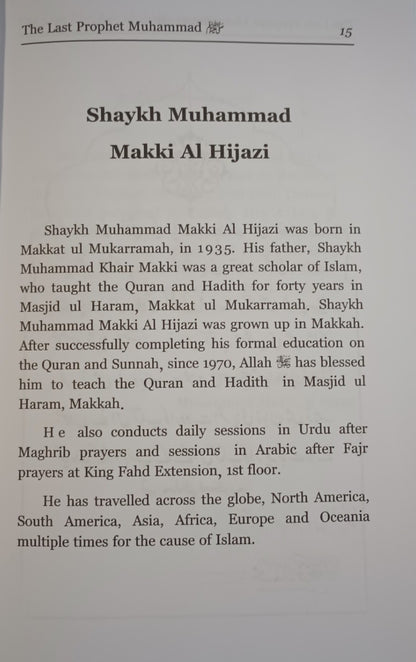 The Last Prophet Muhammad ﷺ 15

Shaykh Muhammad Makki Al Hijazi

Shaykh Muhammad Makki Al Hijazi was born in Makkat ul Mukarramah, in 1935. His father, Shaykh Muhammad Khair Makki was a great scholar of Islam, who taught the Quran and Hadith for forty years in Masjid ul Haram, Makkat ul Mukarramah. Shaykh Muhammad Makki Al Hijazi was grown up in Makkah. After successfully completing his formal education on the Quran and Sunnah, since 1970, Allah ﷻ has blessed him to teach the Quran and Hadith in Masjid ul Haram, Makkah.

He also conducts daily sessions in Urdu after Maghrib prayers and sessions in Arabic after Fajr prayers at King Fahd Extension, 1st floor.

He has travelled across the globe, North America, South America, Asia, Africa, Europe and Oceania multiple times for the cause of Islam.